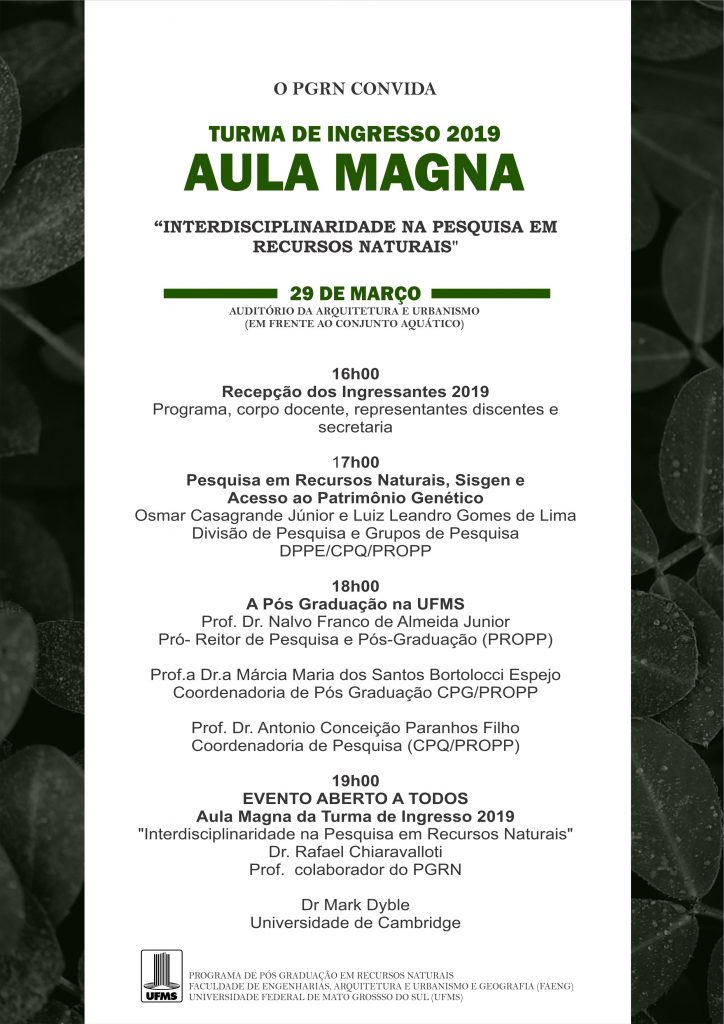 O PGRN CONVIDA

TURMA DE INGRESSO 2019
AULA MAGNA

“INTERDISCIPLINARIDADE NA PESQUISA EM RECURSOS NATURAIS"

29 DE MARÇO
AUDITÓRIO DA ARQUITETURA E URBANISMO
(EM FRENTE AO CONJUNTO AQUÁTICO)

16h00
Recepção dos Ingressantes 2019
Programa, corpo docente, representantes discentes e secretaria

17h00
Pesquisa em Recursos Naturais, Sisgen e Acesso ao Patrimônio Genético
Osmar Casagrande Júnior e Luiz Leandro Gomes de Lima
Divisão de Pesquisa e Grupos de Pesquisa
DPPE/CPQ/PROPP

18h00
A Pós Graduação na UFMS
Prof. Dr. Nalvo Franco de Almeida Junior
Pró- Reitor de Pesquisa e Pós-Graduação (PROPP)

Prof.a Dr.a Márcia Maria dos Santos Bortolocci Espejo
Coordenadoria de Pós Graduação CPG/PROPP

Prof. Dr. Antonio Conceição Paranhos Filho
Coordenadoria de Pesquisa (CPQ/PROPP)

19h00
EVENTO ABERTO A TODOS
Aula Magna da Turma de Ingresso 2019
"Interdisciplinaridade na Pesquisa em Recursos Naturais"
Dr. Rafael Chiaravalloti
Prof. colaborador do PGRN

Dr Mark Dyble
Universidade de Cambridge

UFMS
PROGRAMA DE PÓS GRADUAÇÃO EM RECURSOS NATURAIS
FACULDADE DE ENGENHARIAS, ARQUITETURA E URBANISMO E GEOGRAFIA (FAENG)
UNIVERSIDADE FEDERAL DE MATO GROSSO DO SUL (UFMS)